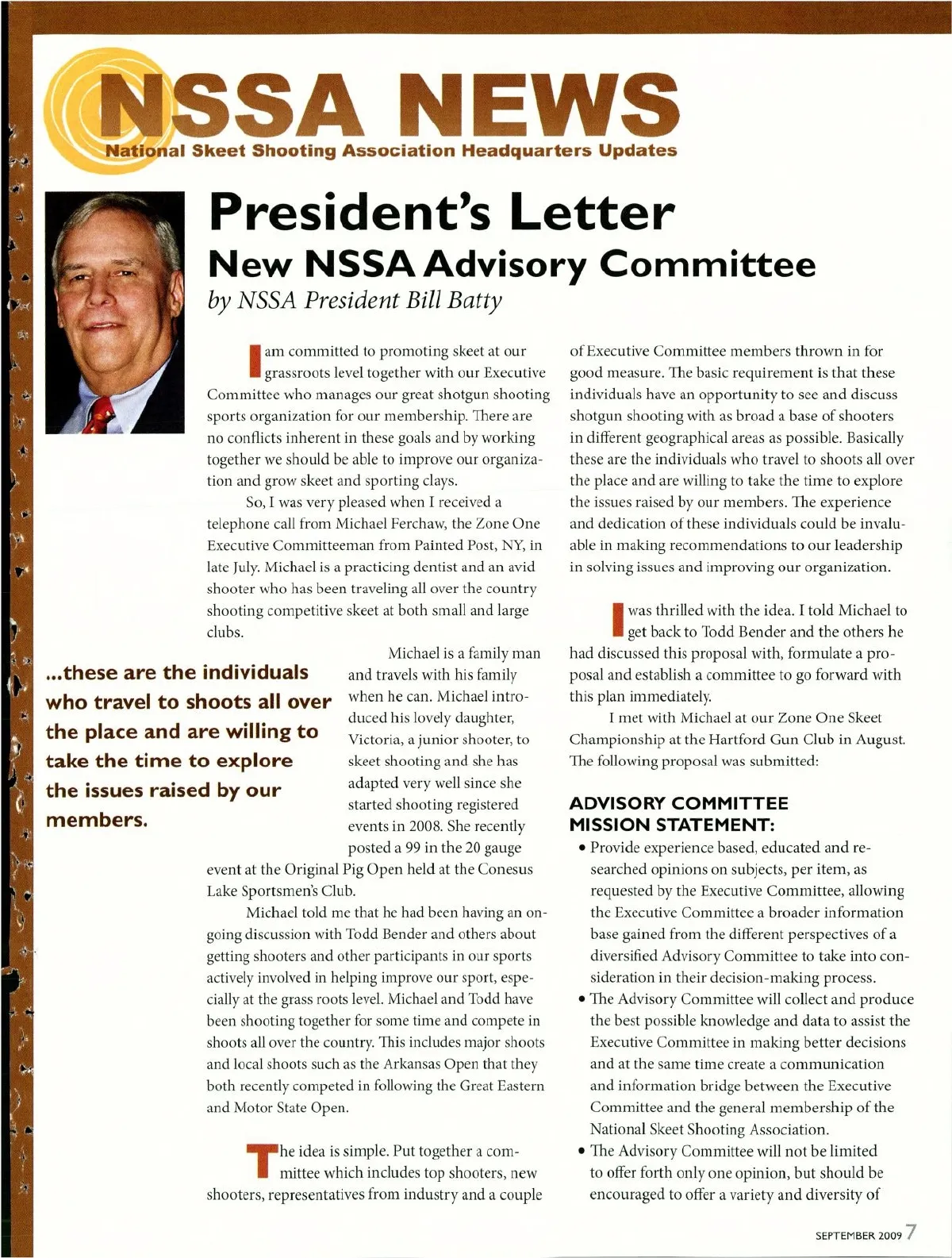 NSSA NEWS
National Skeet Shooting Association Headquarters Updates

President's Letter
New NSSA Advisory Committee
by NSSA President Bill Batty

I am committed to promoting skeet at our grassroots level together with our Executive Committee who manages our great shotgun shooting sports organization for our membership. There are no conflicts inherent in these goals and by working together we should be able to improve our organization and grow skeet and sporting clays.

So, I was very pleased when I received a telephone call from Michael Ferchaw, the Zone One Executive Committeeman from Painted Post, NY, in late July. Michael is a practicing dentist and an avid shooter who has been traveling all over the country shooting competitive skeet at both small and large clubs.

...these are the individuals who travel to shoots all over the place and are willing to take the time to explore the issues raised by our members.

Michael is a family man and travels with his family when he can. Michael introduced his lovely daughter, Victoria, a junior shooter, to skeet shooting and she has adapted very well since she started shooting registered events in 2008. She recently posted a 99 in the 20 gauge event at the Original Pig Open held at the Conesus Lake Sportsmen's Club.

Michael told me that he had been having an ongoing discussion with Todd Bender and others about getting shooters and other participants in our sports actively involved in helping improve our sport, especially at the grass roots level. Michael and Todd have been shooting together for some time and compete in shoots all over the country. This includes major shoots and local shoots such as the Arkansas Open that they both recently competed in following the Great Eastern and Motor State Open.

The idea is simple. Put together a committee which includes top shooters, new shooters, representatives from industry and a couple of Executive Committee members thrown in for good measure. The basic requirement is that these individuals have an opportunity to see and discuss shotgun shooting with as broad a base of shooters in different geographical areas as possible. Basically these are the individuals who travel to shoots all over the place and are willing to take the time to explore the issues raised by our members. The experience and dedication of these individuals could be invaluable in making recommendations to our leadership in solving issues and improving our organization.

I was thrilled with the idea. I told Michael to get back to Todd Bender and the others he had discussed this proposal with, formulate a proposal and establish a committee to go forward with this plan immediately.

I met with Michael at our Zone One Skeet Championship at the Hartford Gun Club in August. The following proposal was submitted:

ADVISORY COMMITTEE MISSION STATEMENT:
• Provide experience based, educated and researched opinions on subjects, per item, as requested by the Executive Committee, allowing the Executive Committee a broader information base gained from the different perspectives of a diversified Advisory Committee to take into consideration in their decision-making process.
• The Advisory Committee will collect and produce the best possible knowledge and data to assist the Executive Committee in making better decisions and at the same time create a communication and information bridge between the Executive Committee and the general membership of the National Skeet Shooting Association.
• The Advisory Committee will not be limited to offer forth only one opinion, but should be encouraged to offer a variety and diversity of

SEPTEMBER 2009 7